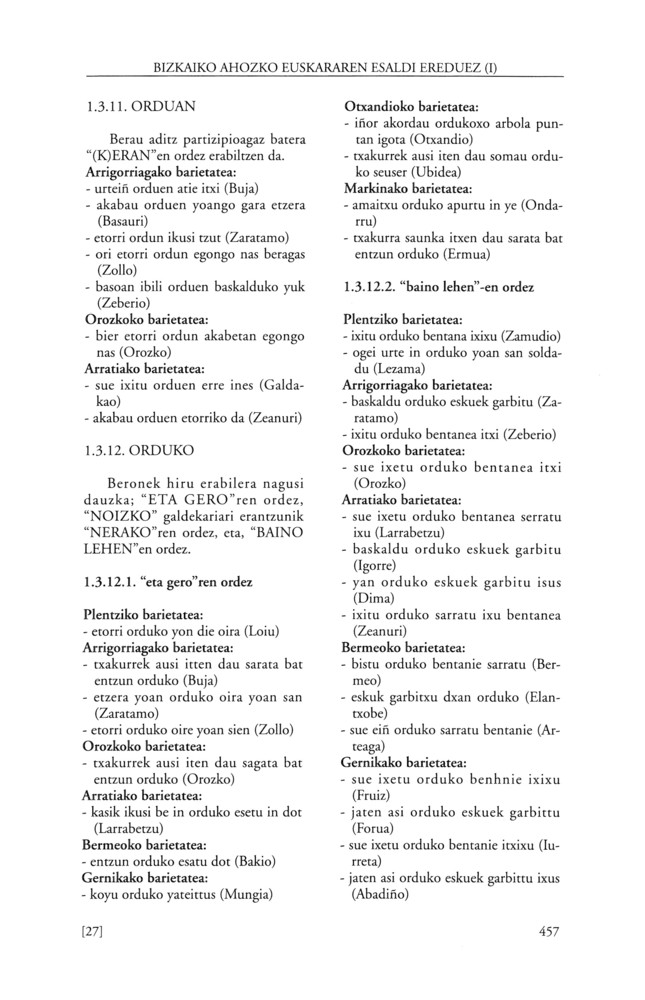 BIZKAIKO AHOZKO EUSKARAREN ESALDI EREDUEZ (I)

1.3.11. ORDUAN

Berau aditz partizipioagaz batera "(K)ERAN"en ordez erabiltzen da.

Arrigorriagako barietatea:
- urteiñ orduen atie itxi (Buja)
- akabau orduen yoango gara etzera (Basauri)
- etorri ordun ikusi tzut (Zaratamo)
- ori etorri ordun egongo nas beragas (Zollo)
- basoan ibili orduen baskalduko yuk (Zeberio)

Orozkoko barietatea:
- bier etorri ordun akabetan egongo nas (Orozko)

Arratiako barietatea:
- sue ixitu orduen erre ines (Galdakao)
- akabau orduen etorriko da (Zeanuri)

1.3.12. ORDUKO

Beronek hiru erabilera nagusi dauzka; "ETA GERO"ren ordez, "NOIZKO" galdekariari erantzunik "NERAKO"ren ordez, eta, "BAINO LEHEN"en ordez.

1.3.12.1. "eta gero"ren ordez

Plentziko barietatea:
- etorri orduko yon die oira (Loiu)

Arrigorriagako barietatea:
- txakurrek ausi itten dau sarata bat entzun orduko (Buja)
- etzera yoan orduko oira yoan san (Zaratamo)
- etorri orduko oire yoan sien (Zollo)

Orozkoko barietatea:
- txakurrek ausi iten dau sagata bat entzun orduko (Orozko)

Arratiako barietatea:
- kasik ikusi be in orduko esetu in dot (Larrabetzu)

Bermeoko barietatea:
- entzun orduko esatu dot (Bakio)

Gernikako barietatea:
- koyu orduko yateittus (Mungia)

Otxandioko barietatea:
- iñor akordau ordukoxo arbola puntan igota (Otxandio)
- txakurrek ausi iten dau somau orduko seuser (Ubidea)

Markinako barietatea:
- amaitxu orduko apurtu in ye (Ondarru)
- txakurra saunka itxen dau sarata bat entzun orduko (Ermua)

1.3.12.2. "baino lehen"-en ordez

Plentziko barietatea:
- ixitu orduko bentana ixixu (Zamudio)
- ogei urte in orduko yoan san soldadu (Lezama)

Arrigorriagako barietatea:
- baskaldu orduko eskuek garbitu (Zaratamo)
- ixitu orduko bentanea itxi (Zeberio)

Orozkoko barietatea:
- sue ixetu orduko bentanea itxi (Orozko)

Arratiako barietatea:
- sue ixetu orduko bentanea serratu ixu (Larrabetzu)
- baskaldu orduko eskuek garbitu (Igorre)
- yan orduko eskuek garbitu isus (Dima)
- ixitu orduko sarratu ixu bentanea (Zeanuri)

Bermeoko barietatea:
- bistu orduko bentanie sarratu (Bermeo)
- eskuk garbitxu dxan orduko (Elantxobe)
- sue eiñ orduko sarratu bentanie (Arteaga)

Gernikako barietatea:
- sue ixetu orduko benhnie ixixu (Fruiz)
- jaten asi orduko eskuek garbittu (Forua)
- sue ixetu orduko bentanie itxixu (Iurreta)
- jaten asi orduko eskuek garbittu ixus (Abadiño)

[27]

457